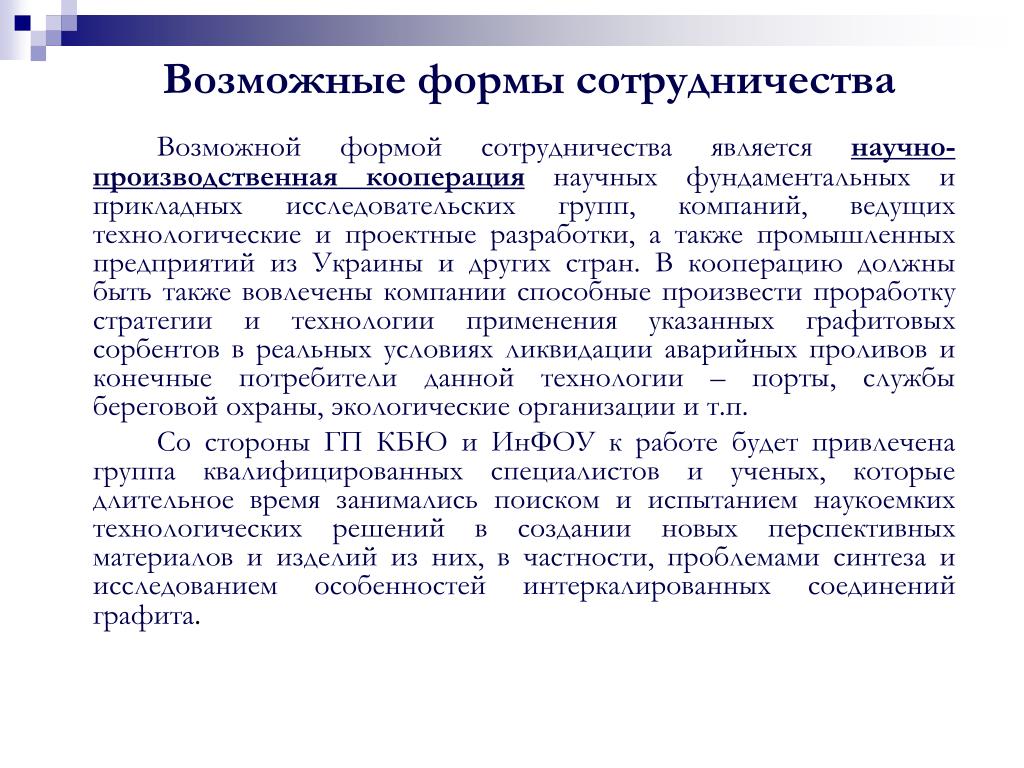 Возможные формы сотрудничества

Возможной формой сотрудничества является научно-производственная кооперация научных фундаментальных и прикладных исследовательских групп, компаний, ведущих технологические и проектные разработки, а также промышленных предприятий из Украины и других стран. В кооперацию должны быть также вовлечены компании способные произвести проработку стратегии и технологии применения указанных графитовых сорбентов в реальных условиях ликвидации аварийных проливов и конечные потребители данной технологии – порты, службы береговой охраны, экологические организации и т.п.

Со стороны ГП КБЮ и ИнФОУ к работе будет привлечена группа квалифицированных специалистов и ученых, которые длительное время занимались поиском и испытанием наукоемких технологических решений в создании новых перспективных материалов и изделий из них, в частности, проблемами синтеза и исследованием особенностей интеркалированных соединений графита.